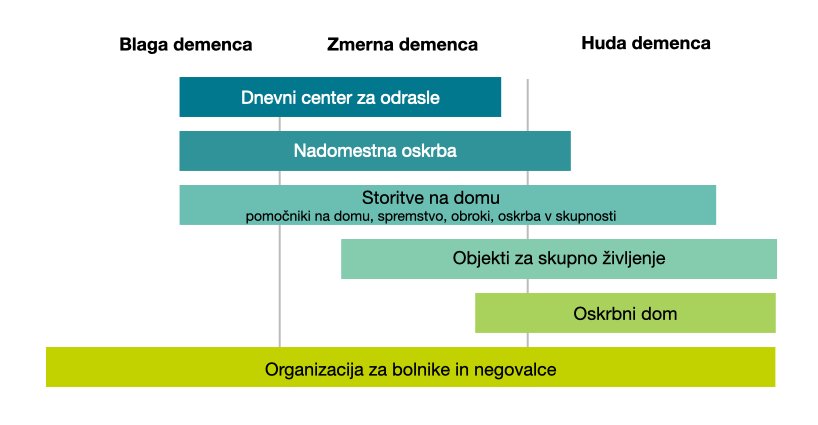 Blaga demenca

Zmerna demenca

Huda demenca

Dnevni center za odrasle

Nadomestna oskrba

Storitve na domu
pomočniki na domu, spremstvo, obroki, oskrba v skupnosti

Objekti za skupno življenje

Oskrbni dom

Organizacija za bolnike in negovalce